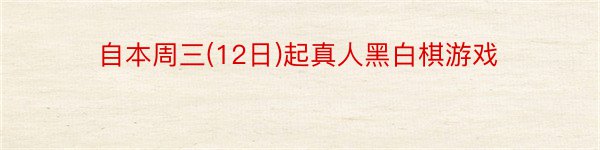 自本周三(12日)起真人黑白棋游戏